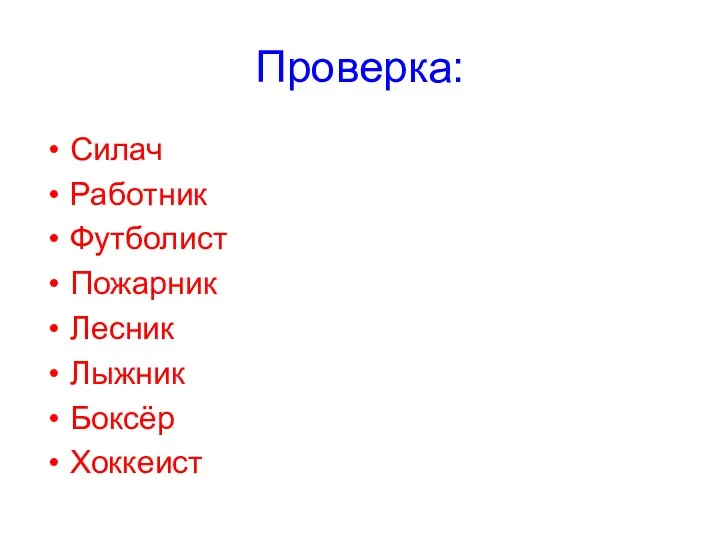 Проверка:

• Силач
• Работник
• Футболист
• Пожарник
• Лесник
• Лыжник
• Боксёр
• Хоккеист